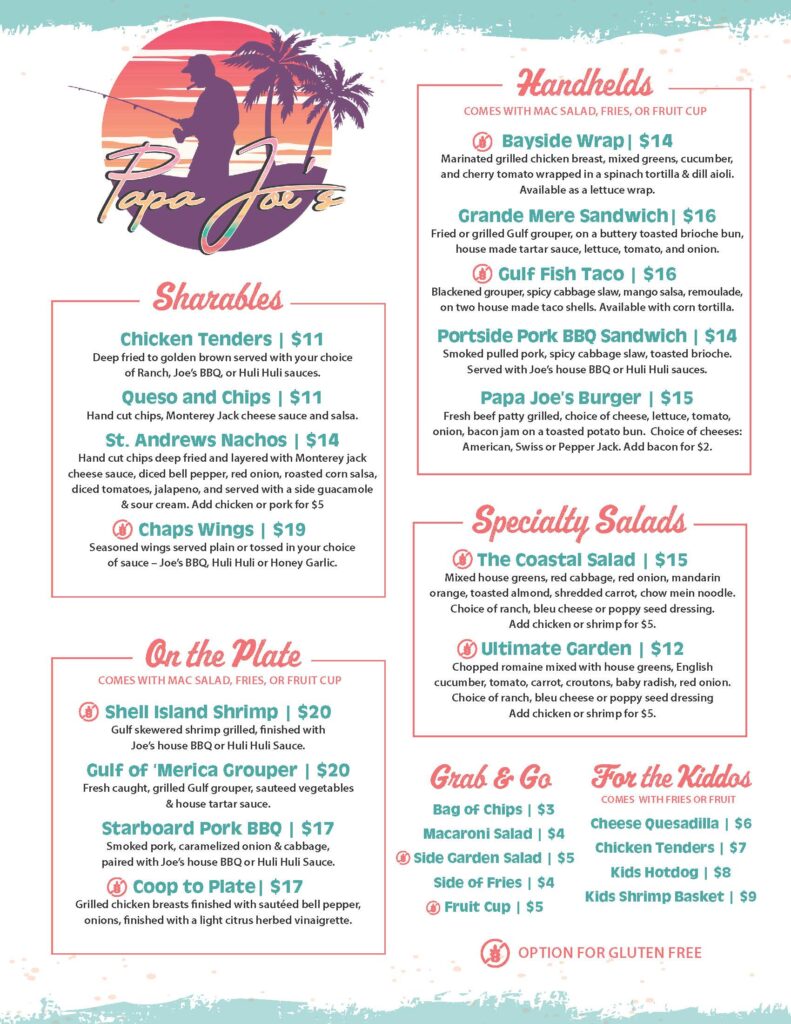 Papa Joe's

Sharables

Chicken Tenders | $11
Deep fried to golden brown served with your choice of Ranch, Joe's BBQ, or Huli Huli sauces.

Queso and Chips | $11
Hand cut chips, Monterey Jack cheese sauce and salsa.

St. Andrews Nachos | $14
Hand cut chips deep fried and layered with Monterey jack cheese sauce, diced bell pepper, red onion, roasted corn salsa, diced tomatoes, jalapeno, and served with a side guacamole & sour cream. Add chicken or pork for $5

Chaps Wings | $19
Seasoned wings served plain or tossed in your choice of sauce – Joe's BBQ, Huli Huli or Honey Garlic.

On the Plate
COMES WITH MAC SALAD, FRIES, OR FRUIT CUP

Shell Island Shrimp | $20
Gulf skewered shrimp grilled, finished with Joe's house BBQ or Huli Huli Sauce.

Gulf of 'Merica Grouper | $20
Fresh caught, grilled Gulf grouper, sauteed vegetables & house tartar sauce.

Starboard Pork BBQ | $17
Smoked pork, caramelized onion & cabbage, paired with Joe's house BBQ or Huli Huli Sauce.

Coop to Plate| $17
Grilled chicken breasts finished with sautéed bell pepper, onions, finished with a light citrus herbed vinaigrette.

Handhelds
COMES WITH MAC SALAD, FRIES, OR FRUIT CUP

Bayside Wrap| $14
Marinated grilled chicken breast, mixed greens, cucumber, and cherry tomato wrapped in a spinach tortilla & dill aioli. Available as a lettuce wrap.

Grande Mere Sandwich| $16
Fried or grilled Gulf grouper, on a buttery toasted brioche bun, house made tartar sauce, lettuce, tomato, and onion.

Gulf Fish Taco | $16
Blackened grouper, spicy cabbage slaw, mango salsa, remoulade, on two house made taco shells. Available with corn tortilla.

Portside Pork BBQ Sandwich | $14
Smoked pulled pork, spicy cabbage slaw, toasted brioche. Served with Joe's house BBQ or Huli Huli sauces.

Papa Joe's Burger | $15
Fresh beef patty grilled, choice of cheese, lettuce, tomato, onion, bacon jam on a toasted potato bun. Choice of cheeses: American, Swiss or Pepper Jack. Add bacon for $2.

Specialty Salads

The Coastal Salad | $15
Mixed house greens, red cabbage, red onion, mandarin orange, toasted almond, shredded carrot, chow mein noodle. Choice of ranch, bleu cheese or poppy seed dressing. Add chicken or shrimp for $5.

Ultimate Garden | $12
Chopped romaine mixed with house greens, English cucumber, tomato, carrot, croutons, baby radish, red onion. Choice of ranch, bleu cheese or poppy seed dressing Add chicken or shrimp for $5.

Grab & Go
Bag of Chips | $3
Macaroni Salad | $4
Side Garden Salad | $5
Side of Fries | $4
Fruit Cup | $5

For the Kiddos
COMES WITH FRIES OR FRUIT
Cheese Quesadilla | $6
Chicken Tenders | $7
Kids Hotdog | $8
Kids Shrimp Basket | $9

OPTION FOR GLUTEN FREE